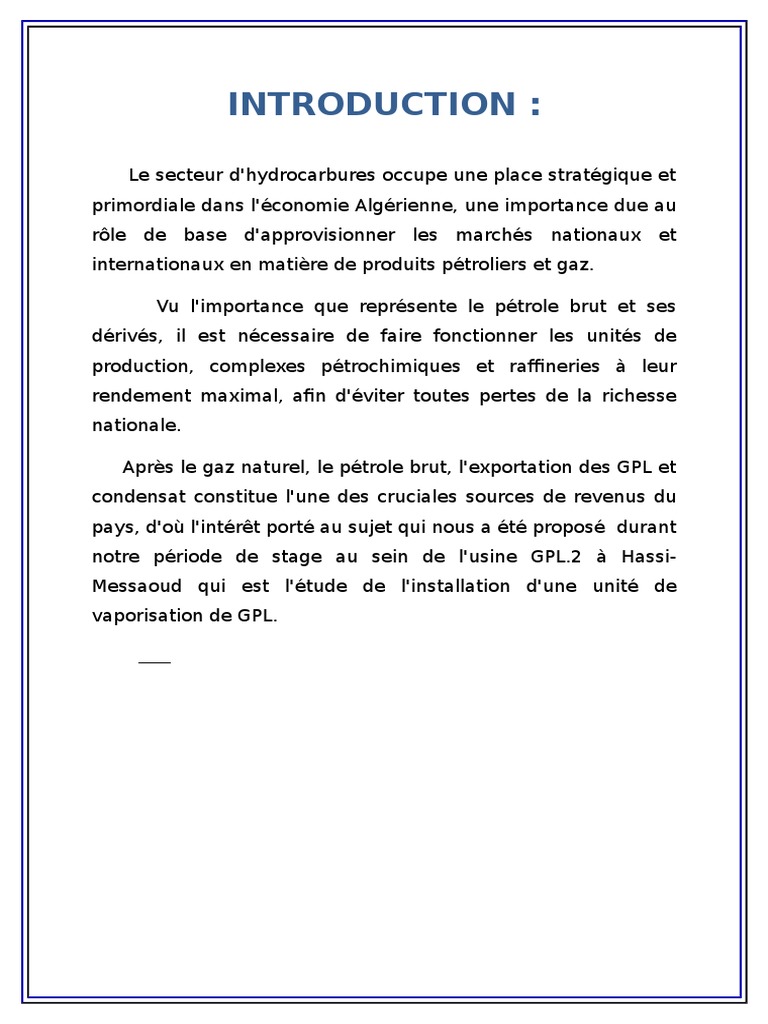 INTRODUCTION :

Le secteur d'hydrocarbures occupe une place stratégique et primordiale dans l'économie Algérienne, une importance due au rôle de base d'approvisionner les marchés nationaux et internationaux en matière de produits pétroliers et gaz.

Vu l'importance que représente le pétrole brut et ses dérivés, il est nécessaire de faire fonctionner les unités de production, complexes pétrochimiques et raffineries à leur rendement maximal, afin d'éviter toutes pertes de la richesse nationale.

Après le gaz naturel, le pétrole brut, l'exportation des GPL et condensat constitue l'une des cruciales sources de revenus du pays, d'où l'intérêt porté au sujet qui nous a été proposé durant notre période de stage au sein de l'usine GPL.2 à Hassi-Messaoud qui est l'étude de l'installation d'une unité de vaporisation de GPL.